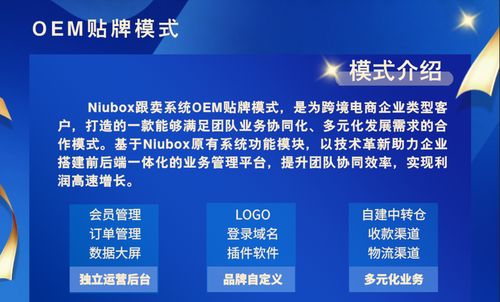 OEM贴牌模式

模式介绍

Niubox跟卖系统OEM贴牌模式，是为跨境电商企业类型客户，打造的一款能够满足团队业务协同化、多元化发展需求的合作模式。基于Niubox原有系统功能模块，以技术革新助力企业搭建前后端一体化的业务管理平台，提升团队协同效率，实现利润高速增长。

会员管理
订单管理
数据大屏
独立运营后台

LOGO
登录域名
插件软件
品牌自定义

自建中转仓
收款渠道
物流渠道
多元化业务